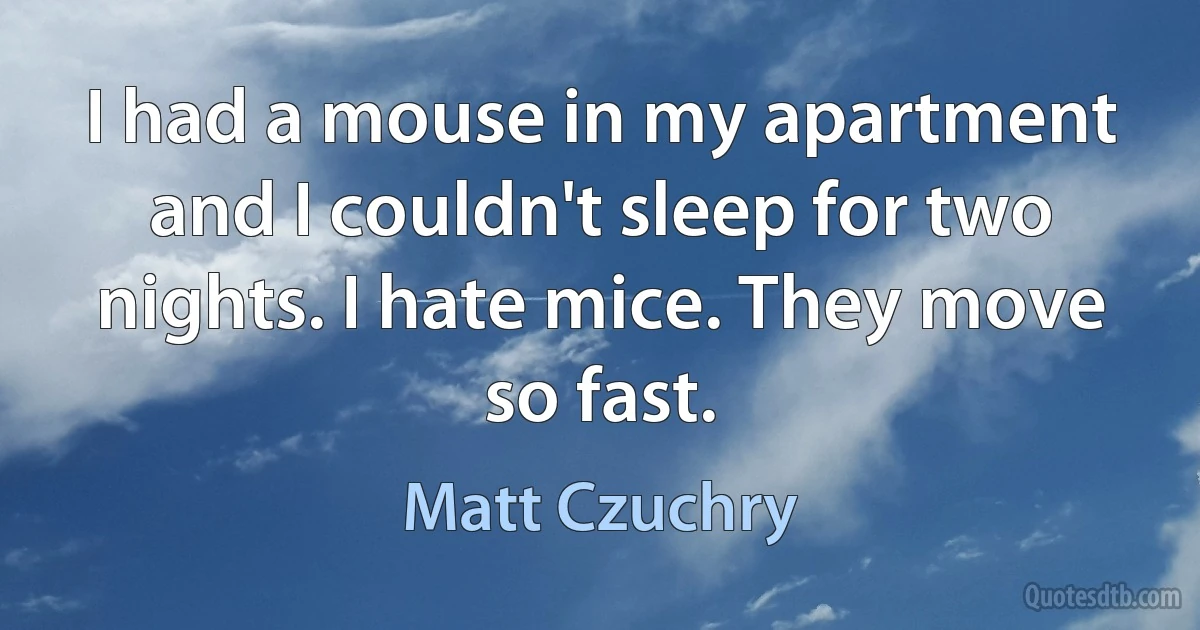 I had a mouse in my apartment and I couldn't sleep for two nights. I hate mice. They move so fast.

Matt Czuchry

Quotesdtb.com